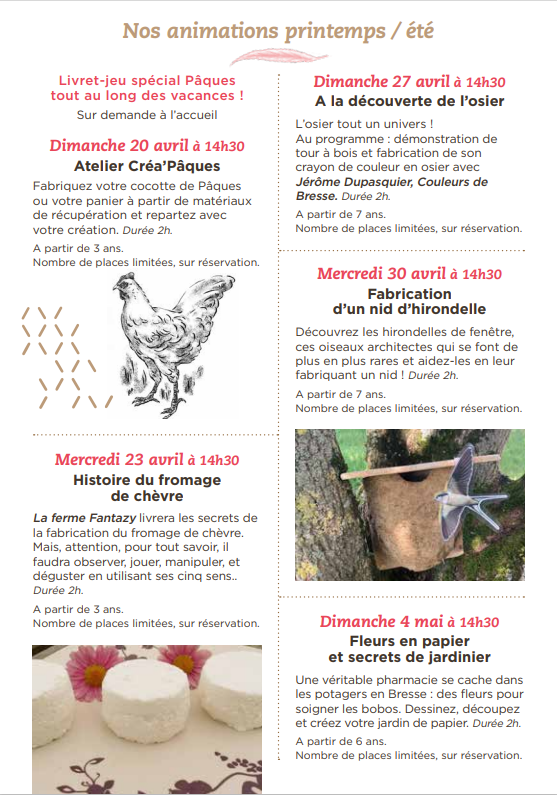 Nos animations printemps / été

Livret-jeu spécial Pâques tout au long des vacances !
Sur demande à l'accueil

Dimanche 20 avril à 14h30
Atelier Créa'Pâques

Fabriquez votre cocotte de Pâques ou votre panier à partir de matériaux de récupération et repartez avec votre création. Durée 2h.

A partir de 3 ans.
Nombre de places limitées, sur réservation.

Mercredi 23 avril à 14h30
Histoire du fromage de chèvre

La ferme Fantazy livrera les secrets de la fabrication du fromage de chèvre. Mais, attention, pour tout savoir, il faudra observer, jouer, manipuler, et déguster en utilisant ses cinq sens.. Durée 2h.

A partir de 3 ans.
Nombre de places limitées, sur réservation.

Dimanche 27 avril à 14h30
A la découverte de l'osier

L'osier tout un univers !
Au programme : démonstration de tour à bois et fabrication de son crayon de couleur en osier avec Jérôme Dupasquier, Couleurs de Bresse. Durée 2h.

A partir de 7 ans.
Nombre de places limitées, sur réservation.

Mercredi 30 avril à 14h30
Fabrication d'un nid d'hirondelle

Découvrez les hirondelles de fenêtre, ces oiseaux architectes qui se font de plus en plus rares et aidez-les en leur fabriquant un nid ! Durée 2h.

A partir de 7 ans.
Nombre de places limitées, sur réservation.

Dimanche 4 mai à 14h30
Fleurs en papier et secrets de jardinier

Une véritable pharmacie se cache dans les potagers en Bresse : des fleurs pour soigner les bobos. Dessinez, découpez et créez votre jardin de papier. Durée 2h.

A partir de 6 ans.
Nombre de places limitées, sur réservation.